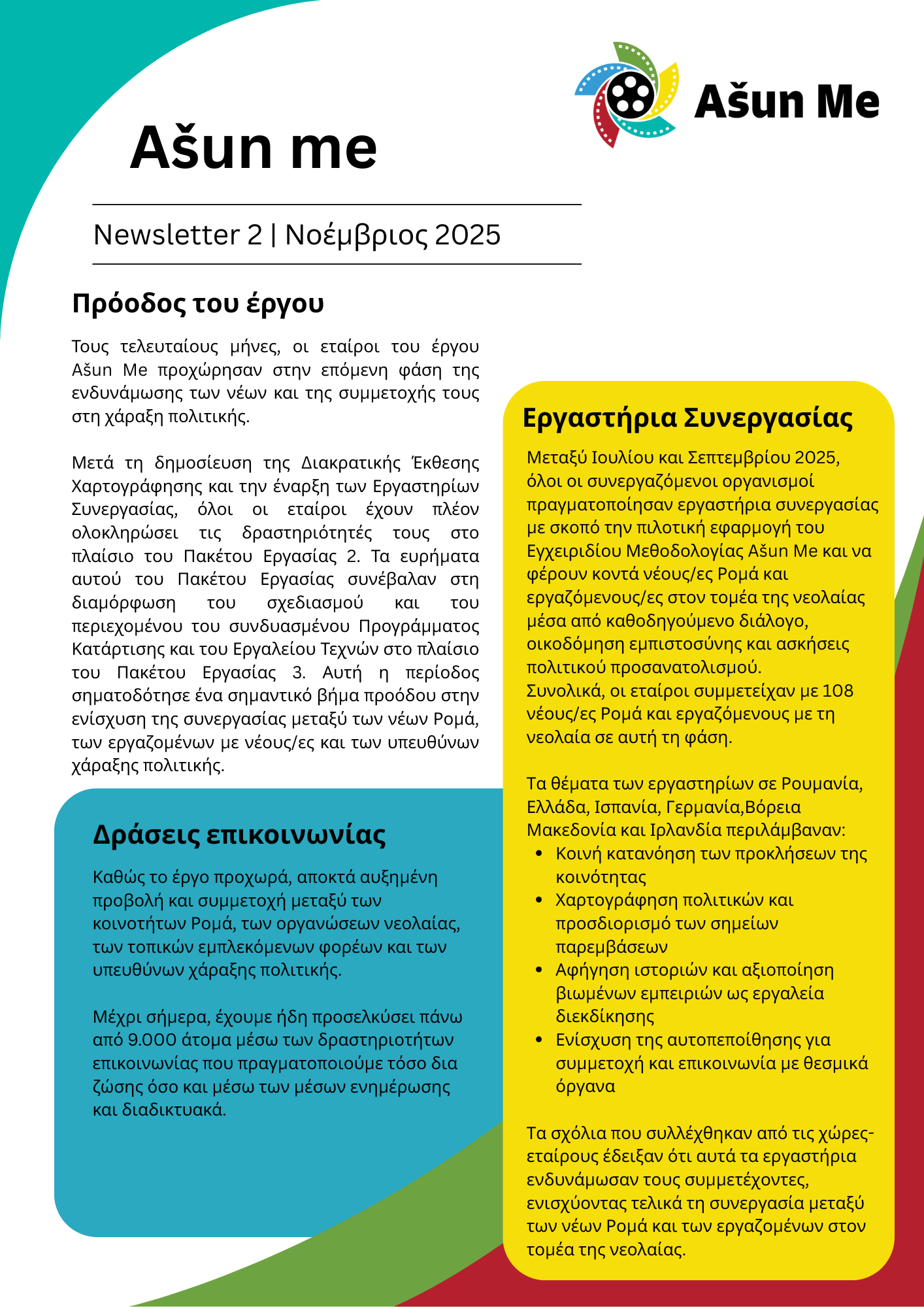 Ašun Me

Ašun me

Newsletter 2 | Νοέμβριος 2025

Πρόοδος του έργου

Τους τελευταίους μήνες, οι εταίροι του έργου Ašun Me προχώρησαν στην επόμενη φάση της ενδυνάμωσης των νέων και της συμμετοχής τους στη χάραξη πολιτικής.

Μετά τη δημοσίευση της Διακρατικής Έκθεσης Χαρτογράφησης και την έναρξη των Εργαστηρίων Συνεργασίας, όλοι οι εταίροι έχουν πλέον ολοκληρώσει τις δραστηριότητές τους στο πλαίσιο του Πακέτου Εργασίας 2. Τα ευρήματα αυτού του Πακέτου Εργασίας συνέβαλαν στη διαμόρφωση του σχεδιασμού και του περιεχομένου του συνδυασμένου Προγράμματος Κατάρτισης και του Εργαλείου Τεχνών στο πλαίσιο του Πακέτου Εργασίας 3. Αυτή η περίοδος σηματοδότησε ένα σημαντικό βήμα προόδου στην ενίσχυση της συνεργασίας μεταξύ των νέων Ρομά, των εργαζομένων με νέους/ες και των υπευθύνων χάραξης πολιτικής.

Δράσεις επικοινωνίας

Καθώς το έργο προχωρά, αποκτά αυξημένη προβολή και συμμετοχή μεταξύ των κοινοτήτων Ρομά, των οργανώσεων νεολαίας, των τοπικών εμπλεκόμενων φορέων και των υπευθύνων χάραξης πολιτικής.

Μέχρι σήμερα, έχουμε ήδη προσελκύσει πάνω από 9.000 άτομα μέσω των δραστηριοτήτων επικοινωνίας που πραγματοποιούμε τόσο δια ζώσης όσο και μέσω των μέσων ενημέρωσης και διαδικτυακά.

Εργαστήρια Συνεργασίας

Μεταξύ Ιουλίου και Σεπτεμβρίου 2025, όλοι οι συνεργαζόμενοι οργανισμοί πραγματοποίησαν εργαστήρια συνεργασίας με σκοπό την πιλοτική εφαρμογή του Εγχειριδίου Μεθοδολογίας Ašun Me και να φέρουν κοντά νέους/ες Ρομά και εργαζόμενους/ες στον τομέα της νεολαίας μέσα από καθοδηγούμενο διάλογο, οικοδόμηση εμπιστοσύνης και ασκήσεις πολιτικού προσανατολισμού.
Συνολικά, οι εταίροι συμμετείχαν με 108 νέους/ες Ρομά και εργαζόμενους με τη νεολαία σε αυτή τη φάση.

Τα θέματα των εργαστηρίων σε Ρουμανία, Ελλάδα, Ισπανία, Γερμανία,Βόρεια Μακεδονία και Ιρλανδία περιλάμβαναν:
• Κοινή κατανόηση των προκλήσεων της κοινότητας
• Χαρτογράφηση πολιτικών και προσδιορισμό των σημείων παρεμβάσεων
• Αφήγηση ιστοριών και αξιοποίηση βιωμένων εμπειριών ως εργαλεία διεκδίκησης
• Ενίσχυση της αυτοπεποίθησης για συμμετοχή και επικοινωνία με θεσμικά όργανα

Τα σχόλια που συλλέχθηκαν από τις χώρες-εταίρους έδειξαν ότι αυτά τα εργαστήρια ενδυνάμωσαν τους συμμετέχοντες, ενισχύοντας τελικά τη συνεργασία μεταξύ των νέων Ρομά και των εργαζομένων στον τομέα της νεολαίας.